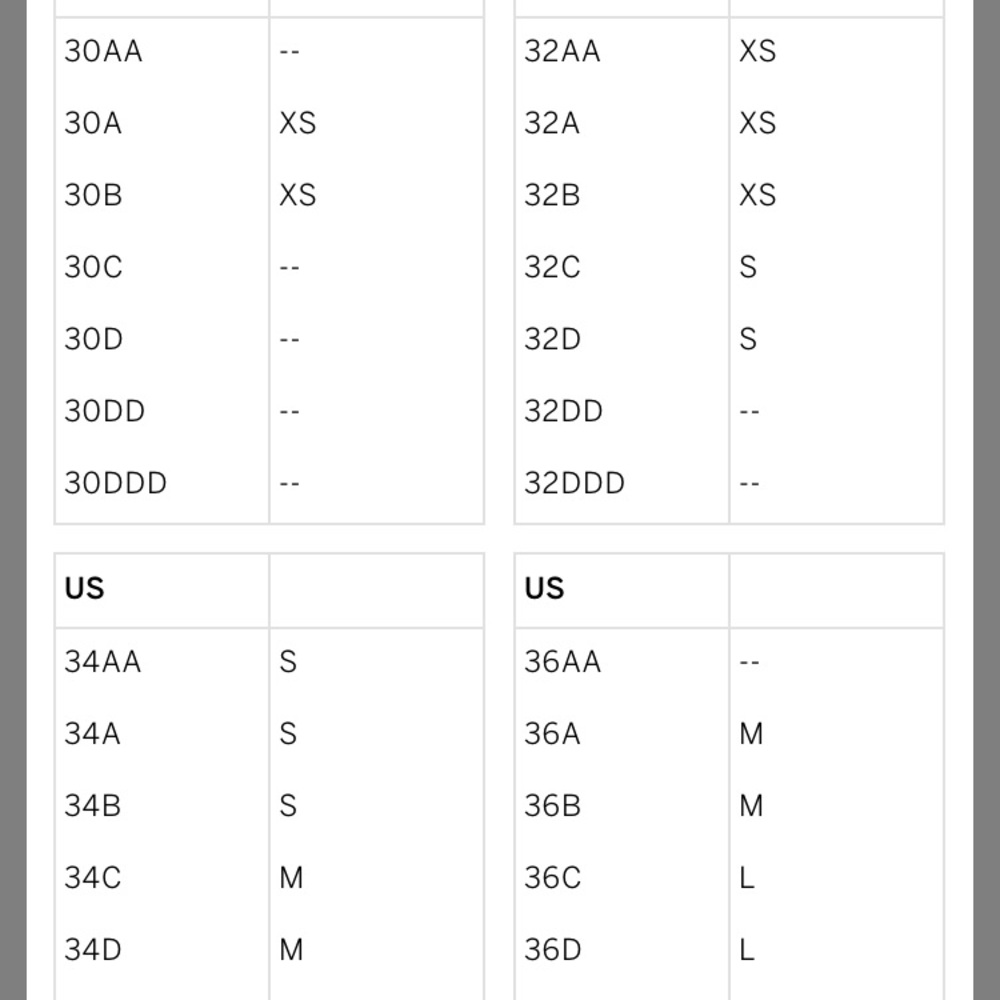 | | |
|---|---|
| 30AA | -- |
| 30A | XS |
| 30B | XS |
| 30C | -- |
| 30D | -- |
| 30DD | -- |
| 30DDD | -- |

| | |
|---|---|
| 32AA | XS |
| 32A | XS |
| 32B | XS |
| 32C | S |
| 32D | S |
| 32DD | -- |
| 32DDD | -- |

| US | |
|---|---|
| 34AA | S |
| 34A | S |
| 34B | S |
| 34C | M |
| 34D | M |

| US | |
|---|---|
| 36AA | -- |
| 36A | M |
| 36B | M |
| 36C | L |
| 36D | L |